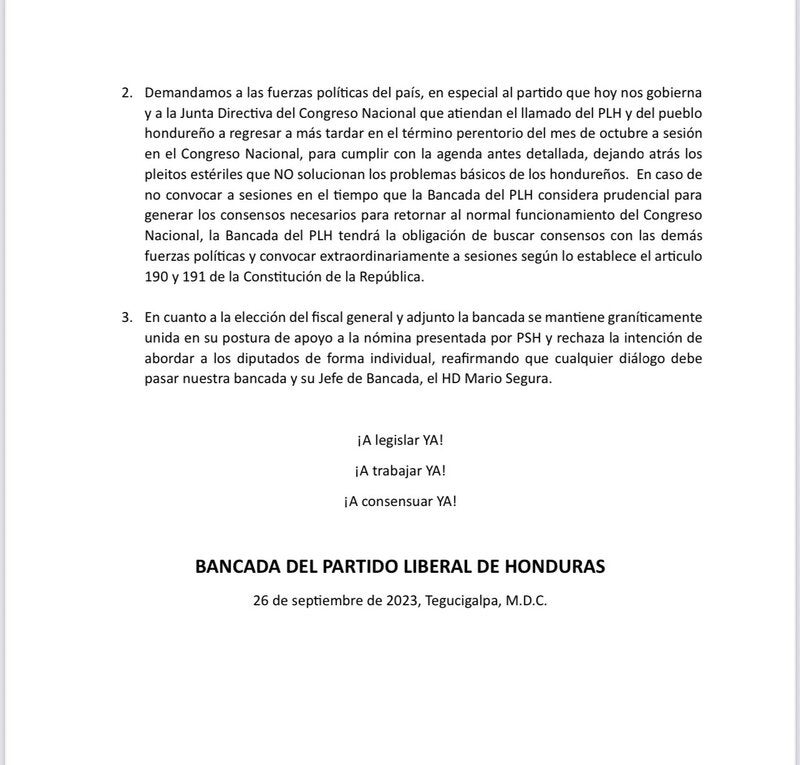 2. Demandamos a las fuerzas políticas del país, en especial al partido que hoy nos gobierna y a la Junta Directiva del Congreso Nacional que atiendan el llamado del PLH y del pueblo hondureño a regresar a más tardar en el término perentorio del mes de octubre a sesión en el Congreso Nacional, para cumplir con la agenda antes detallada, dejando atrás los pleitos estériles que NO solucionan los problemas básicos de los hondureños. En caso de no convocar a sesiones en el tiempo que la Bancada del PLH considera prudencial para generar los consensos necesarios para retornar al normal funcionamiento del Congreso Nacional, la Bancada del PLH tendrá la obligación de buscar consensos con las demás fuerzas políticas y convocar extraordinariamente a sesiones según lo establece el articulo 190 y 191 de la Constitución de la República.

3. En cuanto a la elección del fiscal general y adjunto la bancada se mantiene graníticamente unida en su postura de apoyo a la nómina presentada por PSH y rechaza la intención de abordar a los diputados de forma individual, reafirmando que cualquier diálogo debe pasar nuestra bancada y su Jefe de Bancada, el HD Mario Segura.

¡A legislar YA!

¡A trabajar YA!

¡A consensuar YA!

BANCADA DEL PARTIDO LIBERAL DE HONDURAS

26 de septiembre de 2023, Tegucigalpa, M.D.C.